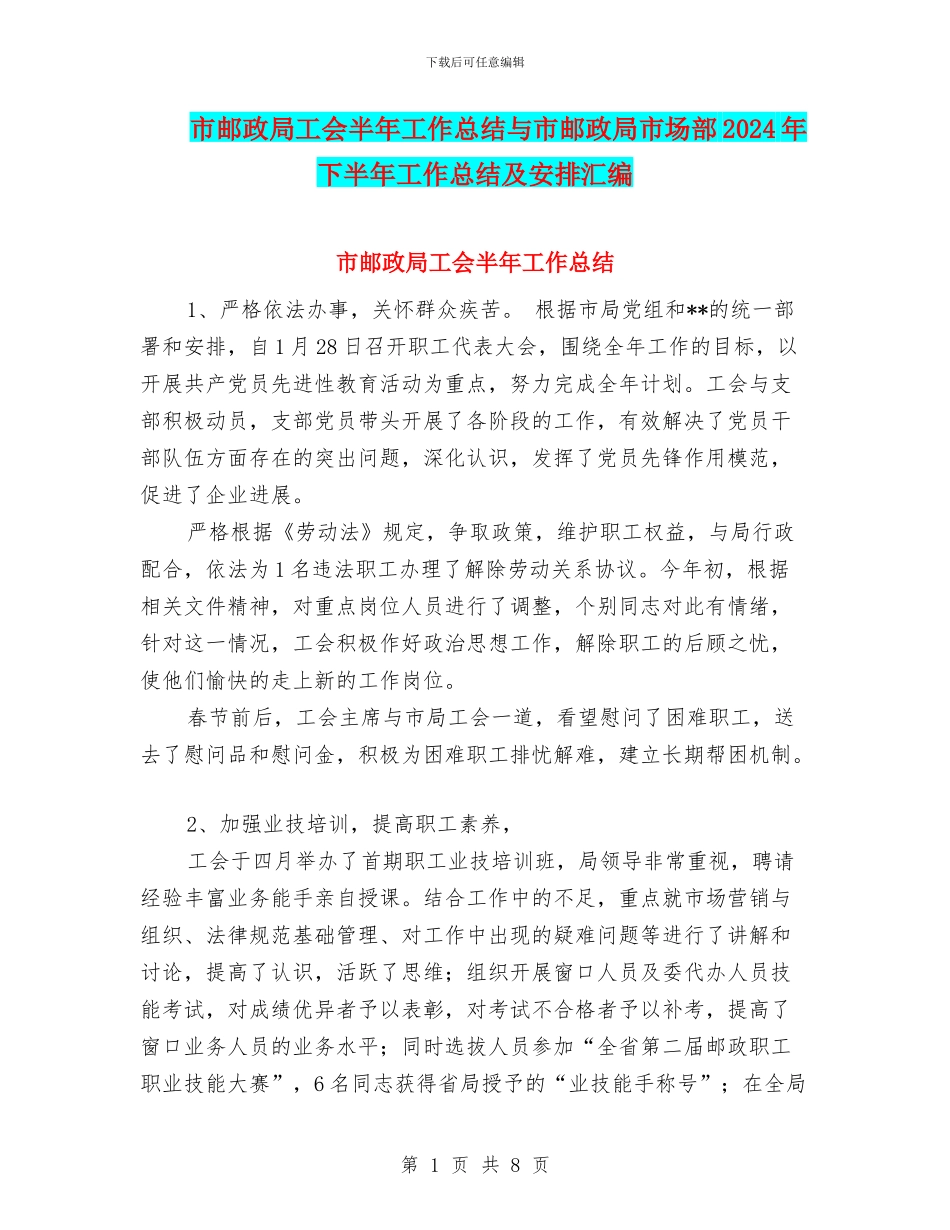 下载后可任意编辑

市邮政局工会半年工作总结与市邮政局市场部2024年下半年工作总结及安排汇编

市邮政局工会半年工作总结

1、严格依法办事，关怀群众疾苦。 根据市局党组和**的统一部署和安排，自1月28日召开职工代表大会，围绕全年工作的目标，以开展共产党员先进性教育活动为重点，努力完成全年计划。工会与支部积极动员，支部党员带头开展了各阶段的工作，有效解决了党员干部队伍方面存在的突出问题，深化认识，发挥了党员先锋作用模范，促进了企业进展。

严格根据《劳动法》规定，争取政策，维护职工权益，与局行政配合，依法为1名违法职工办理了解除劳动关系协议。今年初，根据相关文件精神，对重点岗位人员进行了调整，个别同志对此有情绪，针对这一情况，工会积极作好政治思想工作，解除职工的后顾之忧，使他们愉快的走上新的工作岗位。

春节前后，工会主席与市局工会一道，看望慰问了困难职工，送去了慰问品和慰问金，积极为困难职工排忧解难，建立长期帮困机制。

2、加强业技培训，提高职工素养，

工会于四月举办了首期职工业技培训班，局领导非常重视，聘请经验丰富业务能手亲自授课。结合工作中的不足，重点就市场营销与组织、法律规范基础管理、对工作中出现的疑难问题等进行了讲解和讨论，提高了认识，活跃了思维；组织开展窗口人员及委代办人员技能考试，对成绩优异者予以表彰，对考试不合格者予以补考，提高了窗口业务人员的业务水平；同时选拔人员参加“全省第二届邮政职工职业技能大赛”，6名同志获得省局授予的“业技能手称号”；在全局

第 1 页 共 8 页